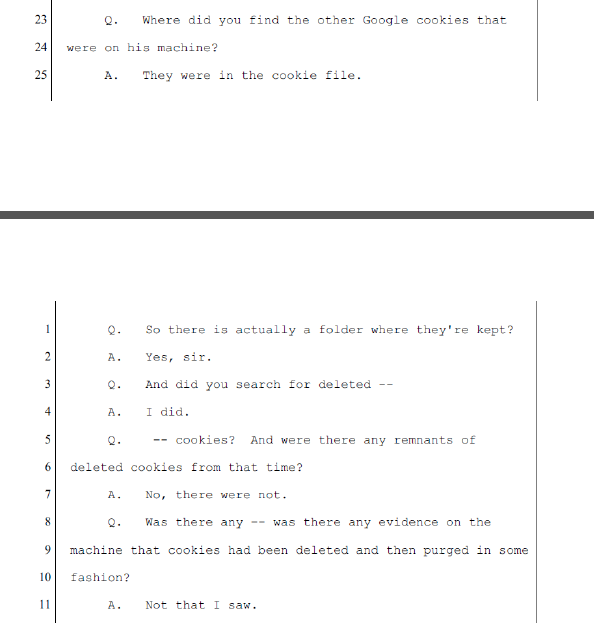 23 Q. Where did you find the other Google cookies that

24 were on his machine?

25 A. They were in the cookie file.

1 Q. So there is actually a folder where they're kept?

2 A. Yes, sir.

3 Q. And did you search for deleted --

4 A. I did.

5 Q. -- cookies? And were there any remnants of

6 deleted cookies from that time?

7 A. No, there were not.

8 Q. Was there any -- was there any evidence on the

9 machine that cookies had been deleted and then purged in some

10 fashion?

11 A. Not that I saw.